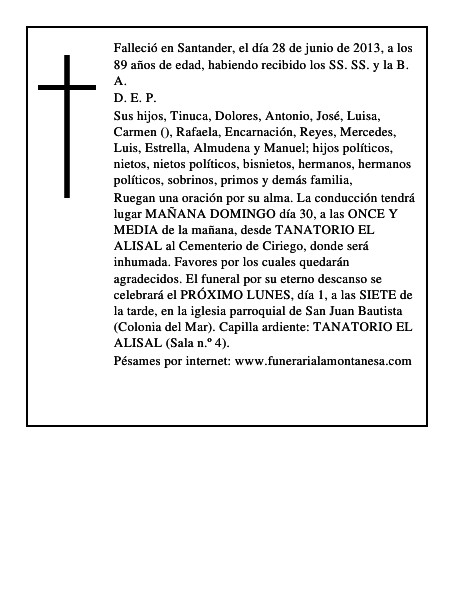 Falleció en Santander, el día 28 de junio de 2013, a los 89 años de edad, habiendo recibido los SS. SS. y la B. A.

D. E. P.

Sus hijos, Tinuca, Dolores, Antonio, José, Luisa, Carmen (), Rafaela, Encarnación, Reyes, Mercedes, Luis, Estrella, Almudena y Manuel; hijos políticos, nietos, nietos políticos, bisnietos, hermanos, hermanos políticos, sobrinos, primos y demás familia,

Ruegan una oración por su alma. La conducción tendrá lugar MAÑANA DOMINGO día 30, a las ONCE Y MEDIA de la mañana, desde TANATORIO EL ALISAL al Cementerio de Ciriego, donde será inhumada. Favores por los cuales quedarán agradecidos. El funeral por su eterno descanso se celebrará el PRÓXIMO LUNES, día 1, a las SIETE de la tarde, en la iglesia parroquial de San Juan Bautista (Colonia del Mar). Capilla ardiente: TANATORIO EL ALISAL (Sala n.º 4).

Pésames por internet: www.funerarialamontanesa.com